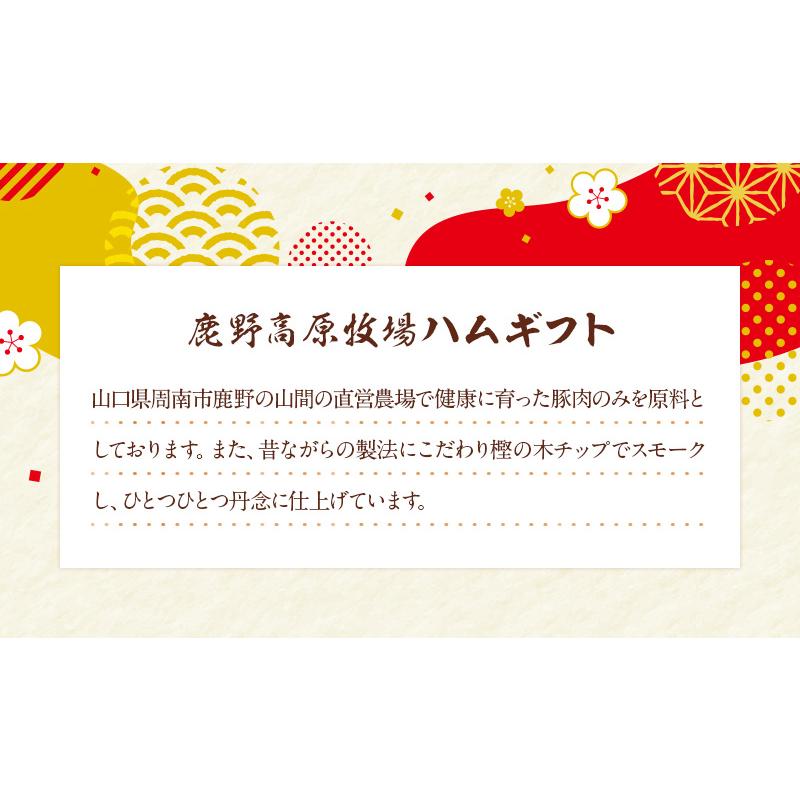 鹿野高原牧場ハムギフト

山口県周南市鹿野の山間の直営農場で健康に育った豚肉のみを原料としております。また、昔ながらの製法にこだわり樫の木チップでスモークし、ひとつひとつ丹念に仕上げています。